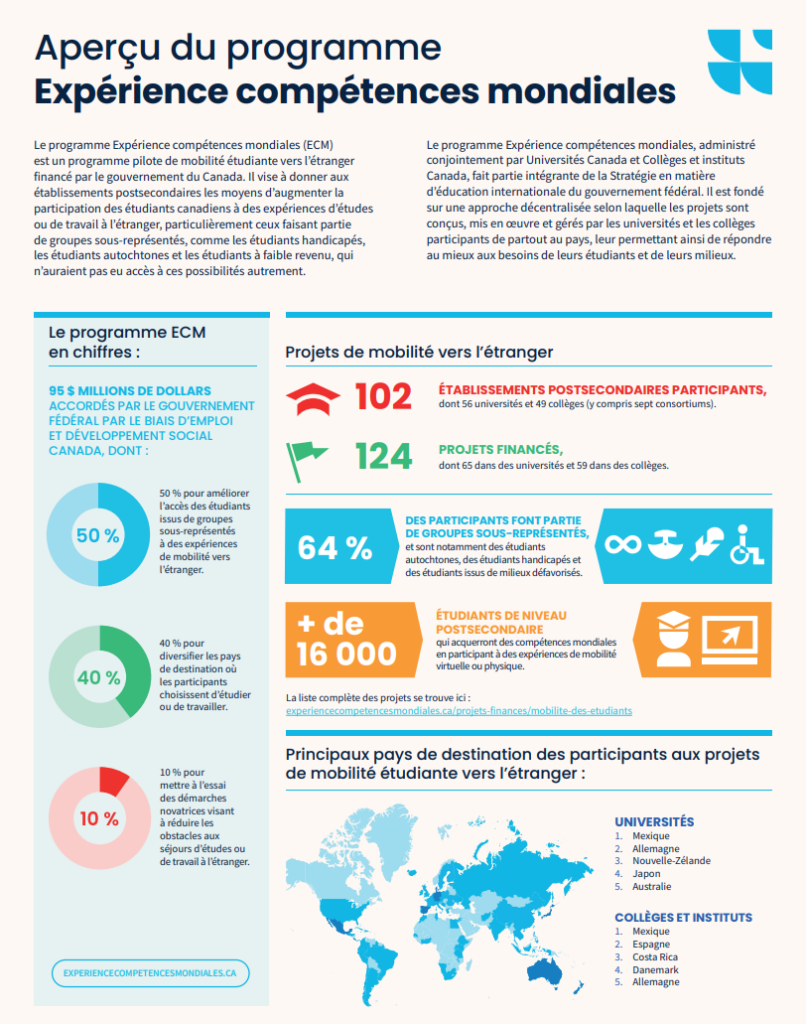 Aperçu du programme
Expérience compétences mondiales

Le programme Expérience compétences mondiales (ECM) est un programme pilote de mobilité étudiante vers l'étranger financé par le gouvernement du Canada. Il vise à donner aux établissements postsecondaires les moyens d'augmenter la participation des étudiants canadiens à des expériences d'études ou de travail à l'étranger, particulièrement ceux faisant partie de groupes sous-représentés, comme les étudiants handicapés, les étudiants autochtones et les étudiants à faible revenu, qui n'auraient pas eu accès à ces possibilités autrement.

Le programme Expérience compétences mondiales, administré conjointement par Universités Canada et Collèges et instituts Canada, fait partie intégrante de la Stratégie en matière d'éducation internationale du gouvernement fédéral. Il est fondé sur une approche décentralisée selon laquelle les projets sont conçus, mis en œuvre et gérés par les universités et les collèges participants de partout au pays, leur permettant ainsi de répondre au mieux aux besoins de leurs étudiants et de leurs milieux.

Le programme ECM en chiffres :

95 $ MILLIONS DE DOLLARS ACCORDÉS PAR LE GOUVERNEMENT FÉDÉRAL PAR LE BIAIS D'EMPLOI ET DÉVELOPPEMENT SOCIAL CANADA, DONT :

50 %
50 % pour améliorer l'accès des étudiants issus de groupes sous-représentés à des expériences de mobilité vers l'étranger.

40 %
40 % pour diversifier les pays de destination où les participants choisissent d'étudier ou de travailler.

10 %
10 % pour mettre à l'essai des démarches novatrices visant à réduire les obstacles aux séjours d'études ou de travail à l'étranger.

EXPERIENCECOMPETENCESMONDIALES.CA

Projets de mobilité vers l'étranger

102
ÉTABLISSEMENTS POSTSECONDAIRES PARTICIPANTS,
dont 56 universités et 49 collèges (y compris sept consortiums).

124
PROJETS FINANCÉS,
dont 65 dans des universités et 59 dans des collèges.

64 %
DES PARTICIPANTS FONT PARTIE DE GROUPES SOUS-REPRÉSENTÉS,
et sont notamment des étudiants autochtones, des étudiants handicapés et des étudiants issus de milieux défavorisés.

+ de 16 000
ÉTUDIANTS DE NIVEAU POSTSECONDAIRE
qui acquerront des compétences mondiales en participant à des expériences de mobilité virtuelle ou physique.

La liste complète des projets se trouve ici :
experiencecompetencesmondiales.ca/projets-finances/mobilite-des-etudiants

Principaux pays de destination des participants aux projets de mobilité étudiante vers l'étranger :

UNIVERSITÉS
1. Mexique
2. Allemagne
3. Nouvelle-Zélande
4. Japon
5. Australie

COLLÈGES ET INSTITUTS
1. Mexique
2. Espagne
3. Costa Rica
4. Danemark
5. Allemagne